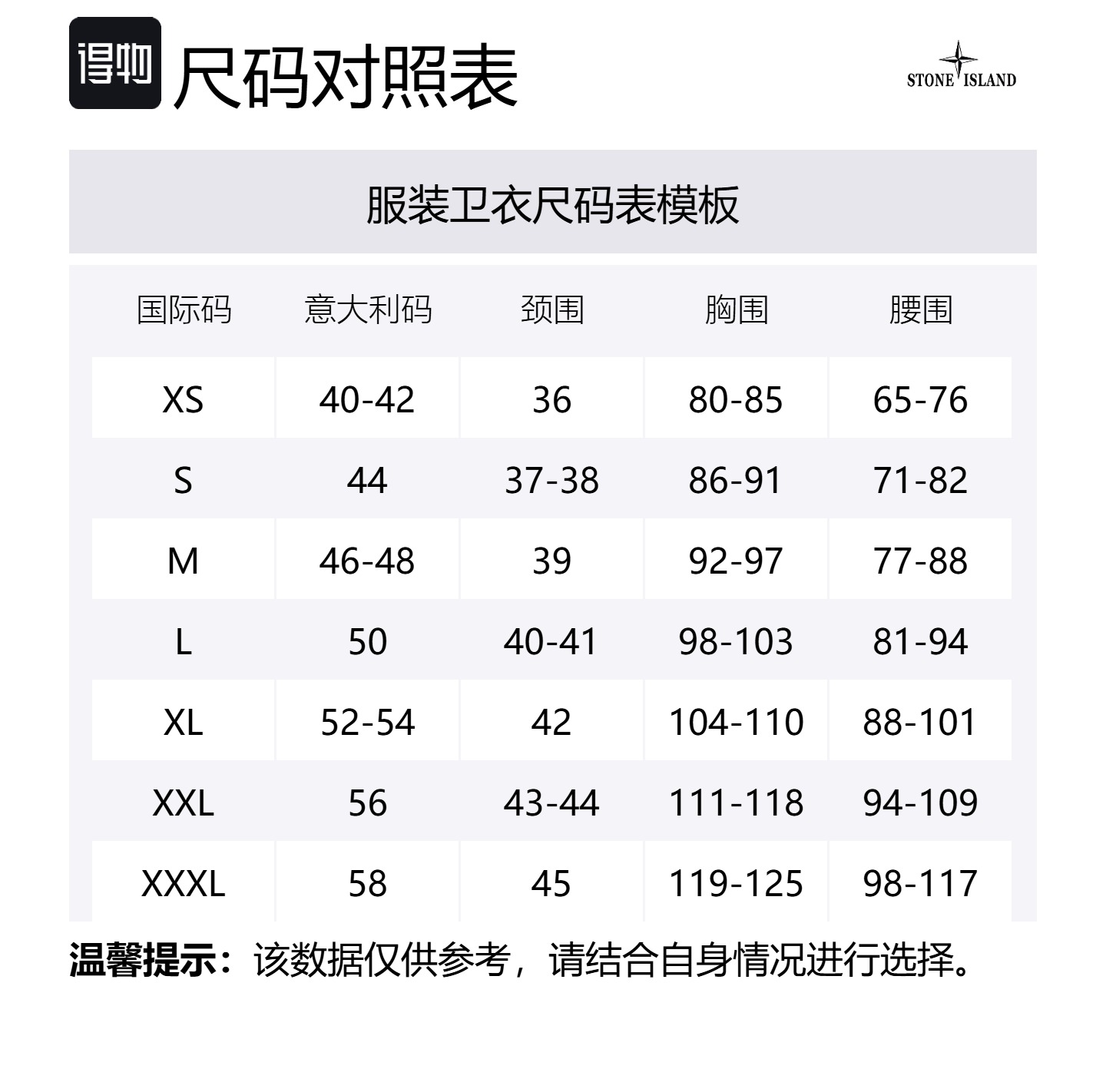 得物 尺码对照表

STONE ISLAND

服装卫衣尺码表模板

| 国际码 | 意大利码 | 颈围 | 胸围 | 腰围 |
|---|---|---|---|---|
| XS | 40-42 | 36 | 80-85 | 65-76 |
| S | 44 | 37-38 | 86-91 | 71-82 |
| M | 46-48 | 39 | 92-97 | 77-88 |
| L | 50 | 40-41 | 98-103 | 81-94 |
| XL | 52-54 | 42 | 104-110 | 88-101 |
| XXL | 56 | 43-44 | 111-118 | 94-109 |
| XXXL | 58 | 45 | 119-125 | 98-117 |

温馨提示：该数据仅供参考，请结合自身情况进行选择。